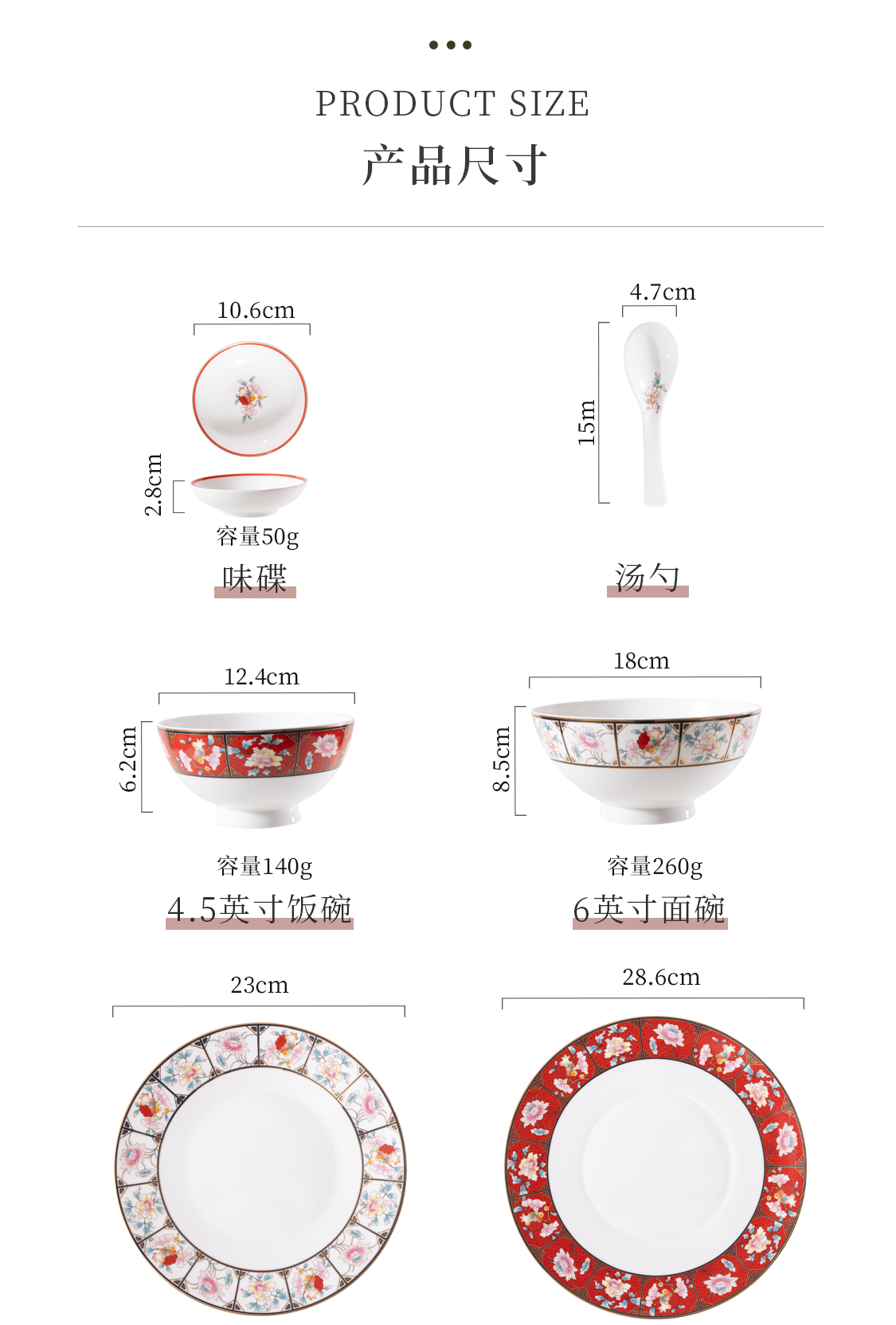 PRODUCT SIZE

产品尺寸

10.6cm

2.8cm

容量50g

味碟

4.7cm

15m

汤勺

12.4cm

6.2cm

容量140g

4.5英寸饭碗

18cm

8.5cm

容量260g

6英寸面碗

23cm

28.6cm